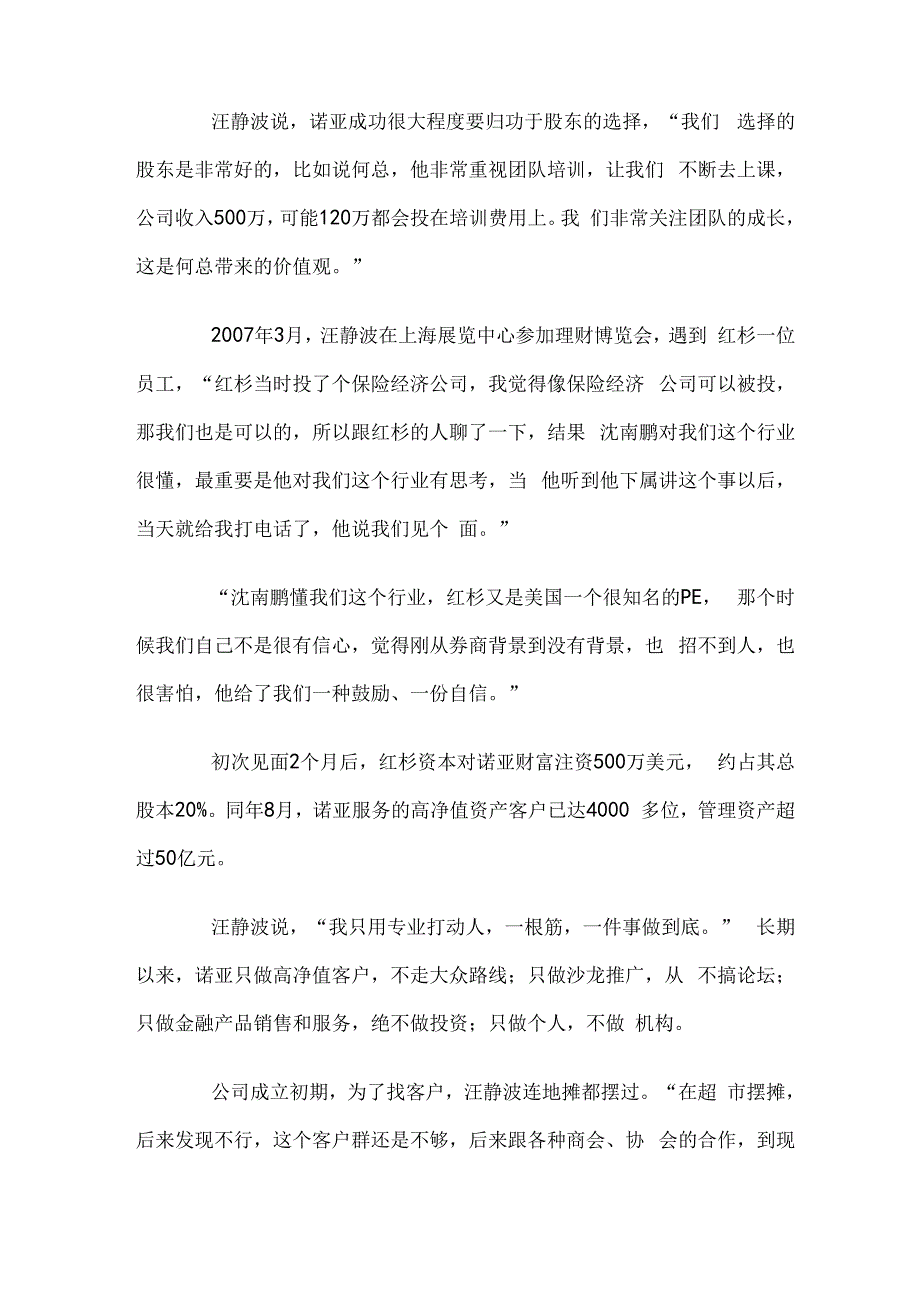 汪静波说，诺亚成功很大程度要归功于股东的选择，“我们 选择的股东是非常好的，比如说何总，他非常重视团队培训，让我们 不断去上课，公司收入500万，可能120万都会投在培训费用上。我 们非常关注团队的成长，这是何总带来的价值观。”

2007年3月，汪静波在上海展览中心参加理财博览会，遇到 红杉一位员工，“红杉当时投了个保险经济公司，我觉得像保险经济 公司可以被投，那我们也是可以的，所以跟红杉的人聊了一下，结果 沈南鹏对我们这个行业很懂，最重要是他对我们这个行业有思考，当 他听到他下属讲这个事以后，当天就给我打电话了，他说我们见个 面。”

“沈南鹏懂我们这个行业，红杉又是美国一个很知名的PE， 那个时候我们自己不是很有信心，觉得刚从券商背景到没有背景，也 招不到人，也很害怕，他给了我们一种鼓励、一份自信。”

初次见面2个月后，红杉资本对诺亚财富注资500万美元， 约占其总股本20%。同年8月，诺亚服务的高净值资产客户已达4000 多位，管理资产超过50亿元。

汪静波说，“我只用专业打动人，一根筋，一件事做到底。” 长期以来，诺亚只做高净值客户，不走大众路线；只做沙龙推广，从 不搞论坛；只做金融产品销售和服务，绝不做投资；只做个人，不做 机构。

公司成立初期，为了找客户，汪静波连地摊都摆过。“在超 市摆摊，后来发现不行，这个客户群还是不够，后来跟各种商会、协 会的合作，到现